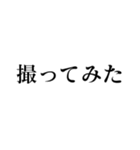 撮ってみた